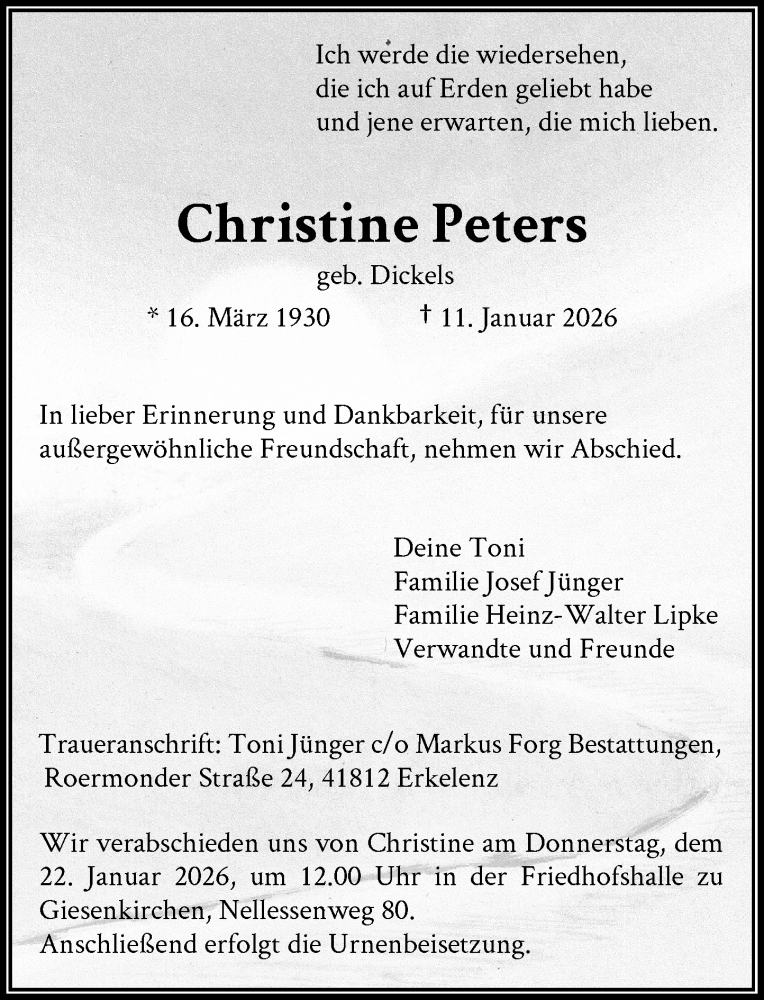 Ich werde die wiedersehen,
die ich auf Erden geliebt habe
und jene erwarten, die mich lieben.

Christine Peters

geb. Dickels

* 16. März 1930 † 11. Januar 2026

In lieber Erinnerung und Dankbarkeit, für unsere außergewöhnliche Freundschaft, nehmen wir Abschied.

Deine Toni
Familie Josef Jünger
Familie Heinz-Walter Lipke
Verwandte und Freunde

Traueranschrift: Toni Jünger c/o Markus Forg Bestattungen, Roermonder Straße 24, 41812 Erkelenz

Wir verabschieden uns von Christine am Donnerstag, dem 22. Januar 2026, um 12.00 Uhr in der Friedhofshalle zu Giesenkirchen, Nellessenweg 80.
Anschließend erfolgt die Urnenbeisetzung.